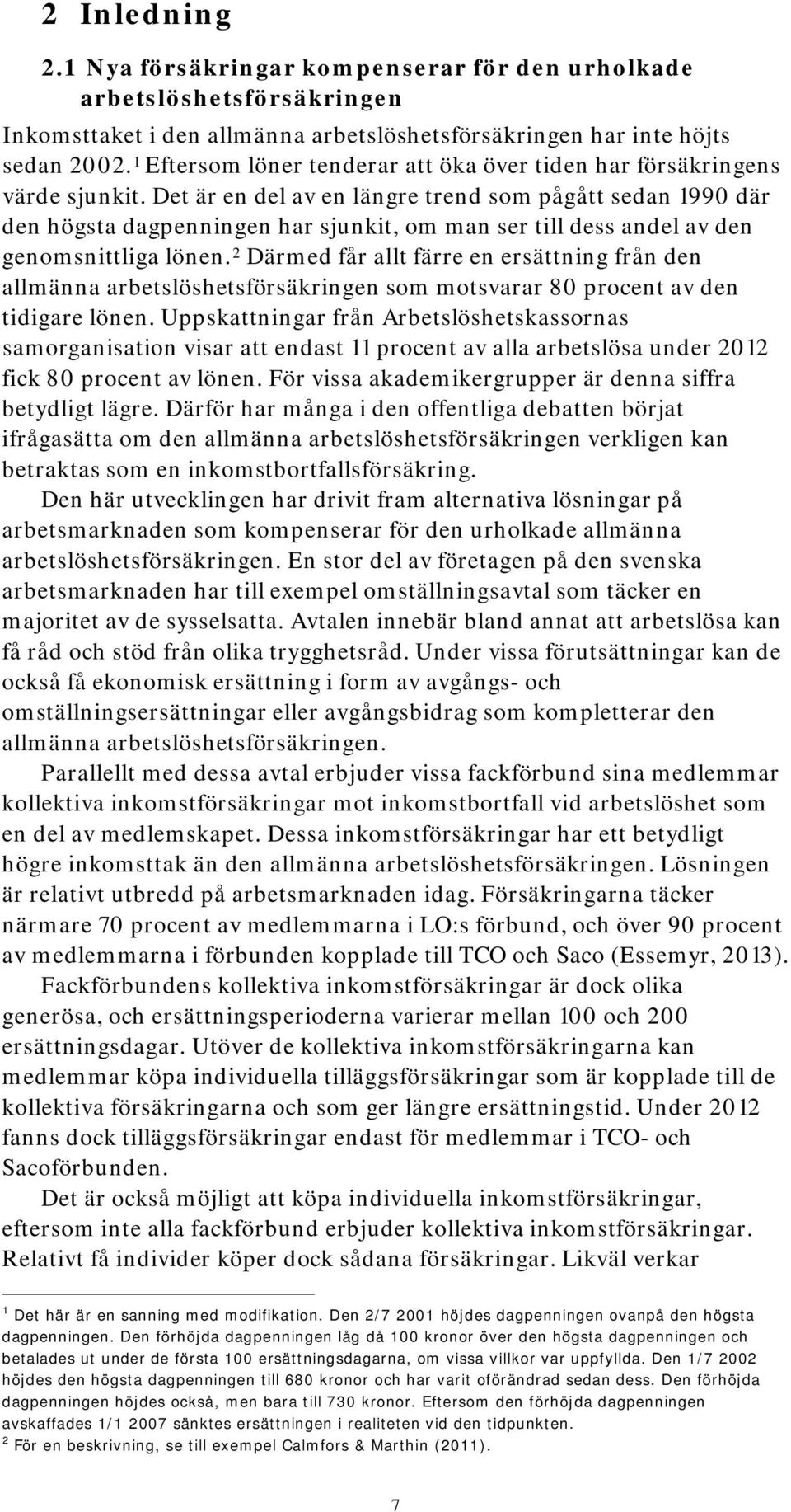 2 Inledning

2.1 Nya försäkringar kompenserar för den urholkade arbetslöshetsförsäkringen

Inkomsttaket i den allmänna arbetslöshetsförsäkringen har inte höjts sedan 2002.$^1$ Eftersom löner tenderar att öka över tiden har försäkringens värde sjunkit. Det är en del av en längre trend som pågått sedan 1990 där den högsta dagpenningen har sjunkit, om man ser till dess andel av den genomsnittliga lönen.$^2$ Därmed får allt färre en ersättning från den allmänna arbetslöshetsförsäkringen som motsvarar 80 procent av den tidigare lönen. Uppskattningar från Arbetslöshetskassornas samorganisation visar att endast 11 procent av alla arbetslösa under 2012 fick 80 procent av lönen. För vissa akademikergrupper är denna siffra betydligt lägre. Därför har många i den offentliga debatten börjat ifrågasätta om den allmänna arbetslöshetsförsäkringen verkligen kan betraktas som en inkomstbortfallsförsäkring.

Den här utvecklingen har drivit fram alternativa lösningar på arbetsmarknaden som kompenserar för den urholkade allmänna arbetslöshetsförsäkringen. En stor del av företagen på den svenska arbetsmarknaden har till exempel omställningsavtal som täcker en majoritet av de sysselsatta. Avtalen innebär bland annat att arbetslösa kan få råd och stöd från olika trygghetsråd. Under vissa förutsättningar kan de också få ekonomisk ersättning i form av avgångs- och omställningsersättningar eller avgångsbidrag som kompletterar den allmänna arbetslöshetsförsäkringen.

Parallellt med dessa avtal erbjuder vissa fackförbund sina medlemmar kollektiva inkomstförsäkringar mot inkomstbortfall vid arbetslöshet som en del av medlemskapet. Dessa inkomstförsäkringar har ett betydligt högre inkomsttak än den allmänna arbetslöshetsförsäkringen. Lösningen är relativt utbredd på arbetsmarknaden idag. Försäkringarna täcker närmare 70 procent av medlemmarna i LO:s förbund, och över 90 procent av medlemmarna i förbunden kopplade till TCO och Saco (Essemyr, 2013).

Fackförbundens kollektiva inkomstförsäkringar är dock olika generösa, och ersättningsperioderna varierar mellan 100 och 200 ersättningsdagar. Utöver de kollektiva inkomstförsäkringarna kan medlemmar köpa individuella tilläggsförsäkringar som är kopplade till de kollektiva försäkringarna och som ger längre ersättningstid. Under 2012 fanns dock tilläggsförsäkringar endast för medlemmar i TCO- och Sacoförbunden.

Det är också möjligt att köpa individuella inkomstförsäkringar, eftersom inte alla fackförbund erbjuder kollektiva inkomstförsäkringar. Relativt få individer köper dock sådana försäkringar. Likväl verkar

$^1$ Det här är en sanning med modifikation. Den 2/7 2001 höjdes dagpenningen ovanpå den högsta dagpenningen. Den förhöjda dagpenningen låg då 100 kronor över den högsta dagpenningen och betalades ut under de första 100 ersättningsdagarna, om vissa villkor var uppfyllda. Den 1/7 2002 höjdes den högsta dagpenningen till 680 kronor och har varit oförändrad sedan dess. Den förhöjda dagpenningen höjdes också, men bara till 730 kronor. Eftersom den förhöjda dagpenningen avskaffades 1/1 2007 sänktes ersättningen i realiteten vid den tidpunkten.
$^2$ För en beskrivning, se till exempel Calmfors & Marthin (2011).

7